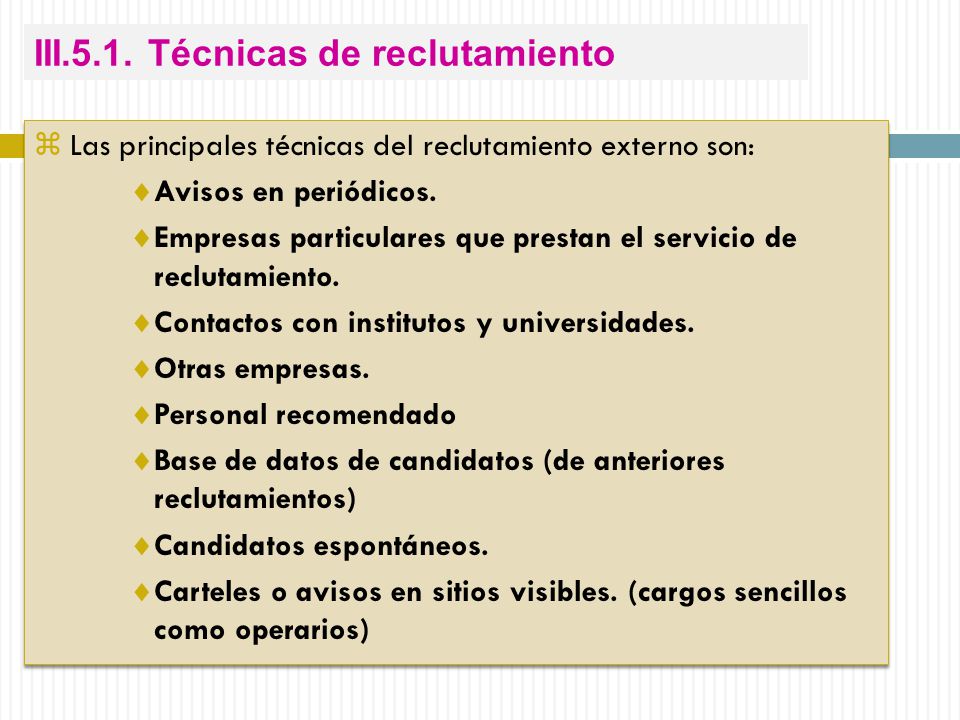 III.5.1. Técnicas de reclutamiento

⌘ Las principales técnicas del reclutamiento externo son:

♦ Avisos en periódicos.

♦ Empresas particulares que prestan el servicio de reclutamiento.

♦ Contactos con institutos y universidades.

♦ Otras empresas.

♦ Personal recomendado

♦ Base de datos de candidatos (de anteriores reclutamientos)

♦ Candidatos espontáneos.

♦ Carteles o avisos en sitios visibles. (cargos sencillos como operarios)